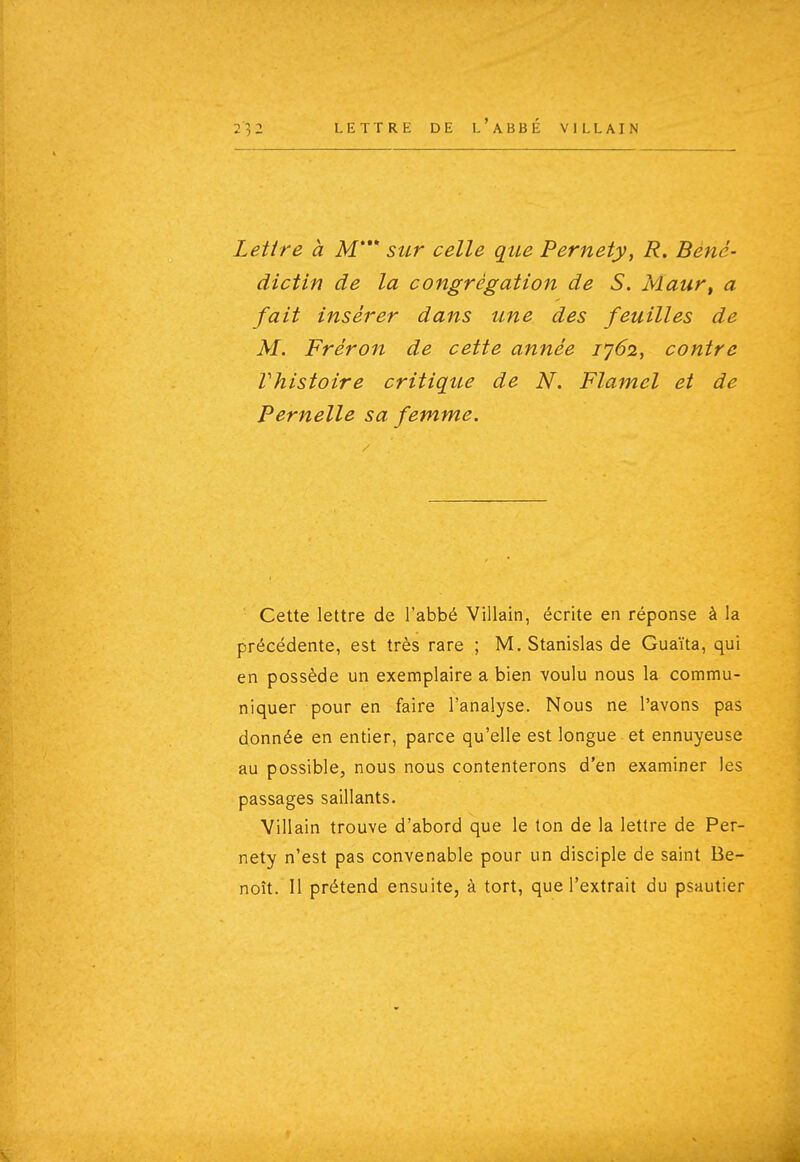 232 LETTRE DE L'ABBÉ VILLAIN

Lettre à M*** sur celle que Pernety, R. Bénédictin de la congrégation de S. Maur, a fait insérer dans une des feuilles de M. Fréron de cette année 1762, contre l'histoire critique de N. Flamel et de Pernelle sa femme.

Cette lettre de l'abbé Villain, écrite en réponse à la précédente, est très rare ; M. Stanislas de Guaïta, qui en possède un exemplaire a bien voulu nous la communiquer pour en faire l'analyse. Nous ne l'avons pas donnée en entier, parce qu'elle est longue et ennuyeuse au possible, nous nous contenterons d'en examiner les passages saillants.

Villain trouve d'abord que le ton de la lettre de Pernety n'est pas convenable pour un disciple de saint Benoît. Il prétend ensuite, à tort, que l'extrait du psautier